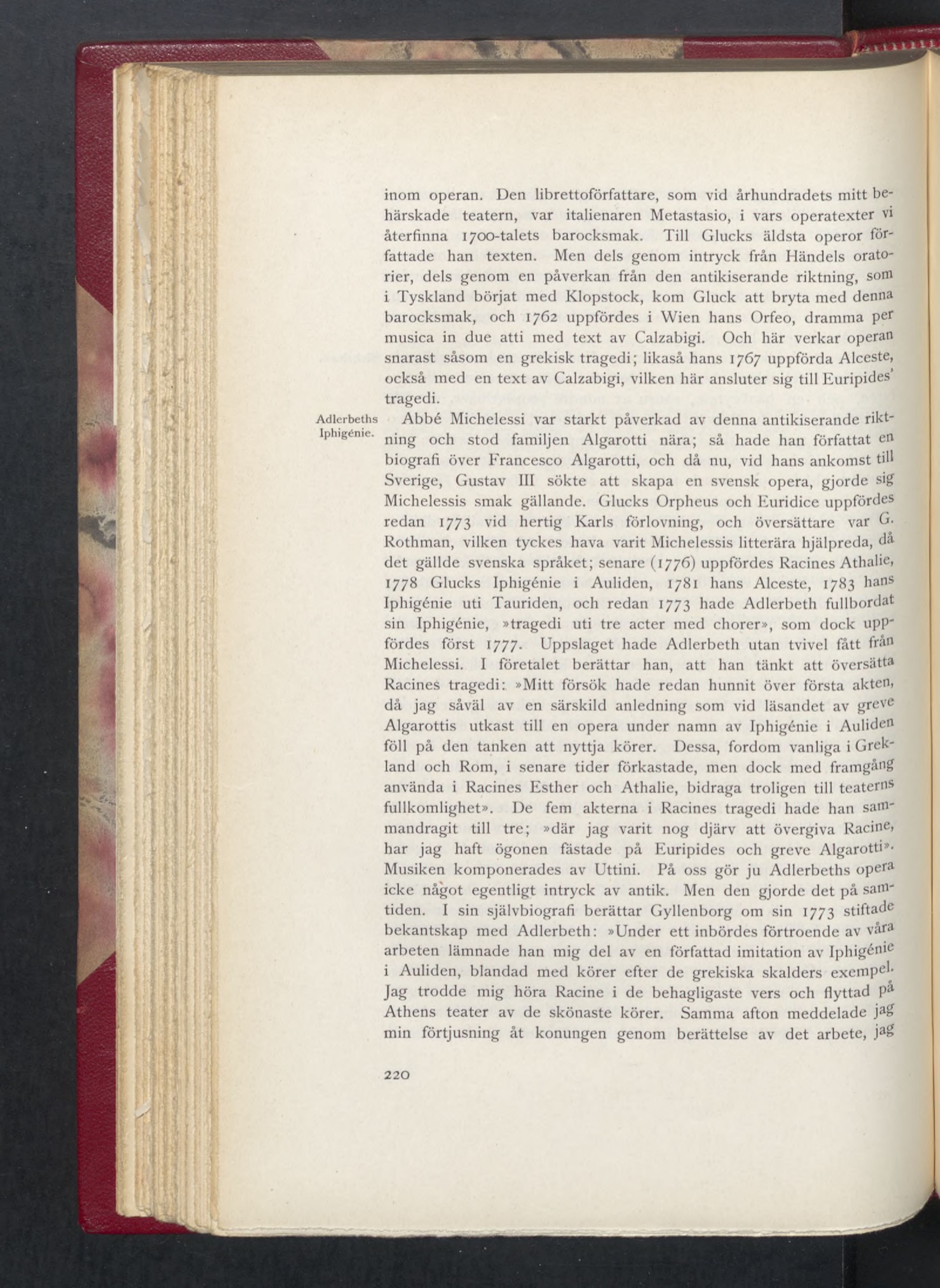 inom operan. Den librettoförfattare, som vid århundradets mitt behärskade teatern, var italienaren Metastasio, i vars operatexter vi återfinna 1700-talets barocksmak. Till Glucks äldsta operor författade han texten. Men dels genom intryck från Händels oratorier, dels genom en påverkan från den antikiserande riktning, som i Tyskland börjat med Klopstock, kom Gluck att bryta med denna barocksmak, och 1762 uppfördes i Wien hans Orfeo, dramma per musica in due atti med text av Calzabigi. Och här verkar operan snarast såsom en grekisk tragedi; likaså hans 1767 uppförda Alceste, också med en text av Calzabigi, vilken här ansluter sig till Euripides' tragedi.

Adlerbeths Iphigénie.

Abbé Michelessi var starkt påverkad av denna antikiserande riktning och stod familjen Algarotti nära; så hade han författat en biografi över Francesco Algarotti, och då nu, vid hans ankomst till Sverige, Gustav III sökte att skapa en svensk opera, gjorde sig Michelessis smak gällande. Glucks Orpheus och Euridice uppfördes redan 1773 vid hertig Karls förlovning, och översättare var G. Rothman, vilken tyckes hava varit Michelessis litterära hjälpreda, då det gällde svenska språket; senare (1776) uppfördes Racines Athalie, 1778 Glucks Iphigénie i Auliden, 1781 hans Alceste, 1783 hans Iphigénie uti Tauriden, och redan 1773 hade Adlerbeth fullbordat sin Iphigénie, »tragedi uti tre acter med chorer», som dock uppfördes först 1777. Uppslaget hade Adlerbeth utan tvivel fått från Michelessi. I företalet berättar han, att han tänkt att översätta Racines tragedi: »Mitt försök hade redan hunnit över första akten, då jag såväl av en särskild anledning som vid läsandet av greve Algarottis utkast till en opera under namn av Iphigénie i Auliden föll på den tanken att nyttja körer. Dessa, fordom vanliga i Grekland och Rom, i senare tider förkastade, men dock med framgång använda i Racines Esther och Athalie, bidraga troligen till teaterns fullkomlighet». De fem akterna i Racines tragedi hade han sammandragit till tre; »där jag varit nog djärv att övergiva Racine, har jag haft ögonen fästade på Euripides och greve Algarotti». Musiken komponerades av Uttini. På oss gör ju Adlerbeths opera icke något egentligt intryck av antik. Men den gjorde det på samtiden. I sin självbiografi berättar Gyllenborg om sin 1773 stiftade bekantskap med Adlerbeth: »Under ett inbördes förtroende av våra arbeten lämnade han mig del av en författad imitation av Iphigénie i Auliden, blandad med körer efter de grekiska skalders exempel. Jag trodde mig höra Racine i de behagligaste vers och flyttad på Athens teater av de skönaste körer. Samma afton meddelade jag min förtjusning åt konungen genom berättelse av det arbete, jag

220